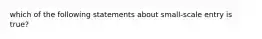 which of the following statements about small-scale entry is true?